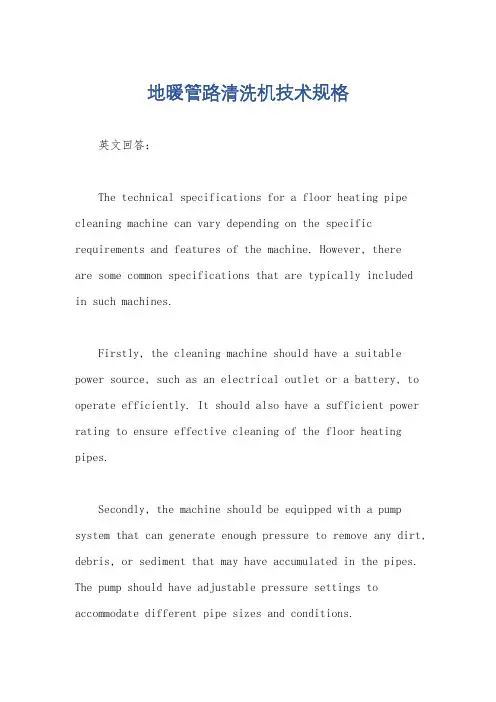 地暖管路清洗机技术规格

英文回答：

The technical specifications for a floor heating pipe cleaning machine can vary depending on the specific requirements and features of the machine. However, there are some common specifications that are typically included in such machines.

Firstly, the cleaning machine should have a suitable power source, such as an electrical outlet or a battery, to operate efficiently. It should also have a sufficient power rating to ensure effective cleaning of the floor heating pipes.

Secondly, the machine should be equipped with a pump system that can generate enough pressure to remove any dirt, debris, or sediment that may have accumulated in the pipes. The pump should have adjustable pressure settings to accommodate different pipe sizes and conditions.